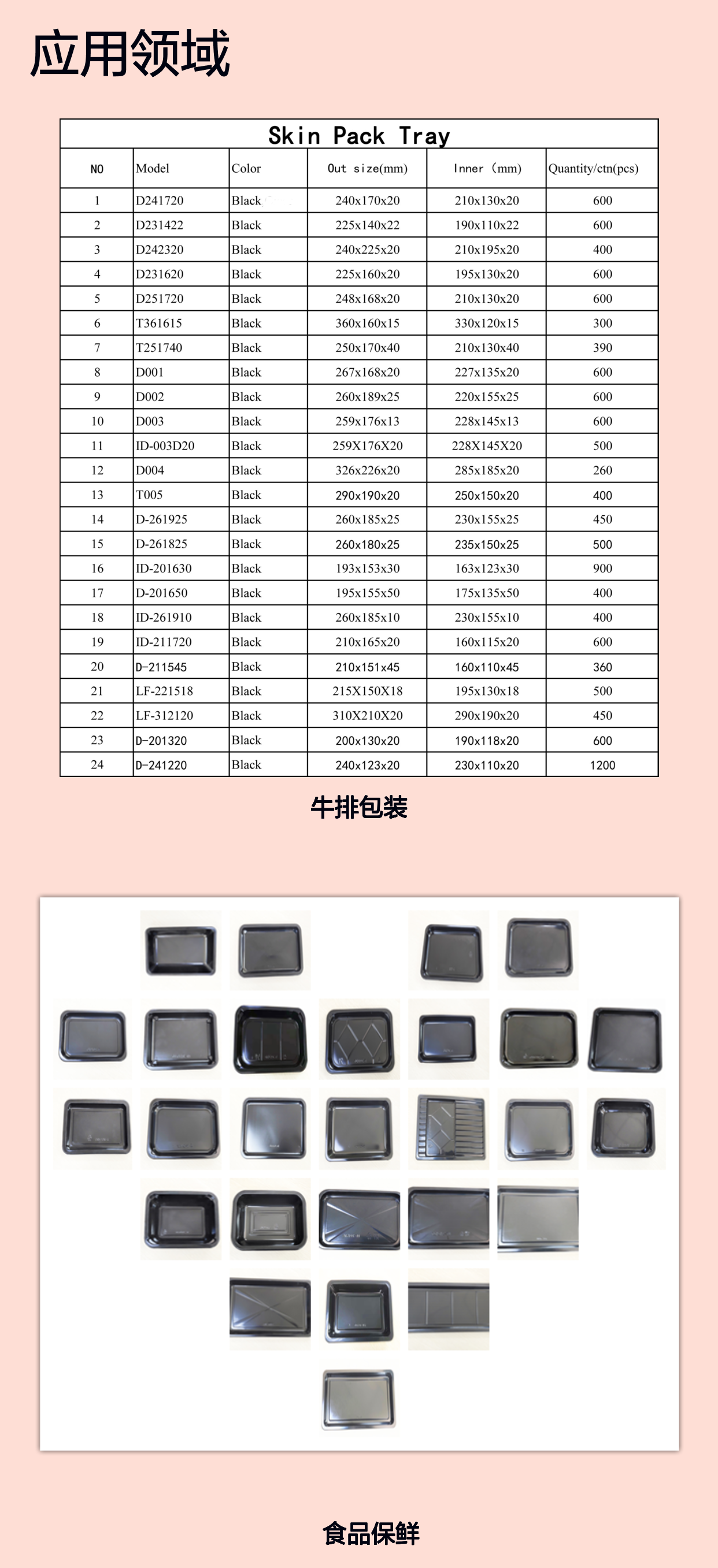 应用领域

Skin Pack Tray

| NO | Model | Color | Out size(mm) | Inner (mm) | Quantity/ctn(pcs) |
|---|---|---|---|---|---|
| 1 | D241720 | Black | 240x170x20 | 210x130x20 | 600 |
| 2 | D231422 | Black | 225x140x22 | 190x110x22 | 600 |
| 3 | D242320 | Black | 240x225x20 | 210x195x20 | 400 |
| 4 | D231620 | Black | 225x160x20 | 195x130x20 | 600 |
| 5 | D251720 | Black | 248x168x20 | 210x130x20 | 600 |
| 6 | T361615 | Black | 360x160x15 | 330x120x15 | 300 |
| 7 | T251740 | Black | 250x170x40 | 210x130x40 | 390 |
| 8 | D001 | Black | 267x168x20 | 227x135x20 | 600 |
| 9 | D002 | Black | 260x189x25 | 220x155x25 | 600 |
| 10 | D003 | Black | 259x176x13 | 228x145x13 | 600 |
| 11 | ID-003D20 | Black | 259X176X20 | 228X145X20 | 500 |
| 12 | D004 | Black | 326x226x20 | 285x185x20 | 260 |
| 13 | T005 | Black | 290x190x20 | 250x150x20 | 400 |
| 14 | D-261925 | Black | 260x185x25 | 230x155x25 | 450 |
| 15 | D-261825 | Black | 260x180x25 | 235x150x25 | 500 |
| 16 | ID-201630 | Black | 193x153x30 | 163x123x30 | 900 |
| 17 | D-201650 | Black | 195x155x50 | 175x135x50 | 400 |
| 18 | ID-261910 | Black | 260x185x10 | 230x155x10 | 400 |
| 19 | ID-211720 | Black | 210x165x20 | 160x115x20 | 600 |
| 20 | D-211545 | Black | 210x151x45 | 160x110x45 | 360 |
| 21 | LF-221518 | Black | 215X150X18 | 195x130x18 | 500 |
| 22 | LF-312120 | Black | 310X210X20 | 290x190x20 | 450 |
| 23 | D-201320 | Black | 200x130x20 | 190x118x20 | 600 |
| 24 | D-241220 | Black | 240x123x20 | 230x110x20 | 1200 |

牛排包装

食品保鲜